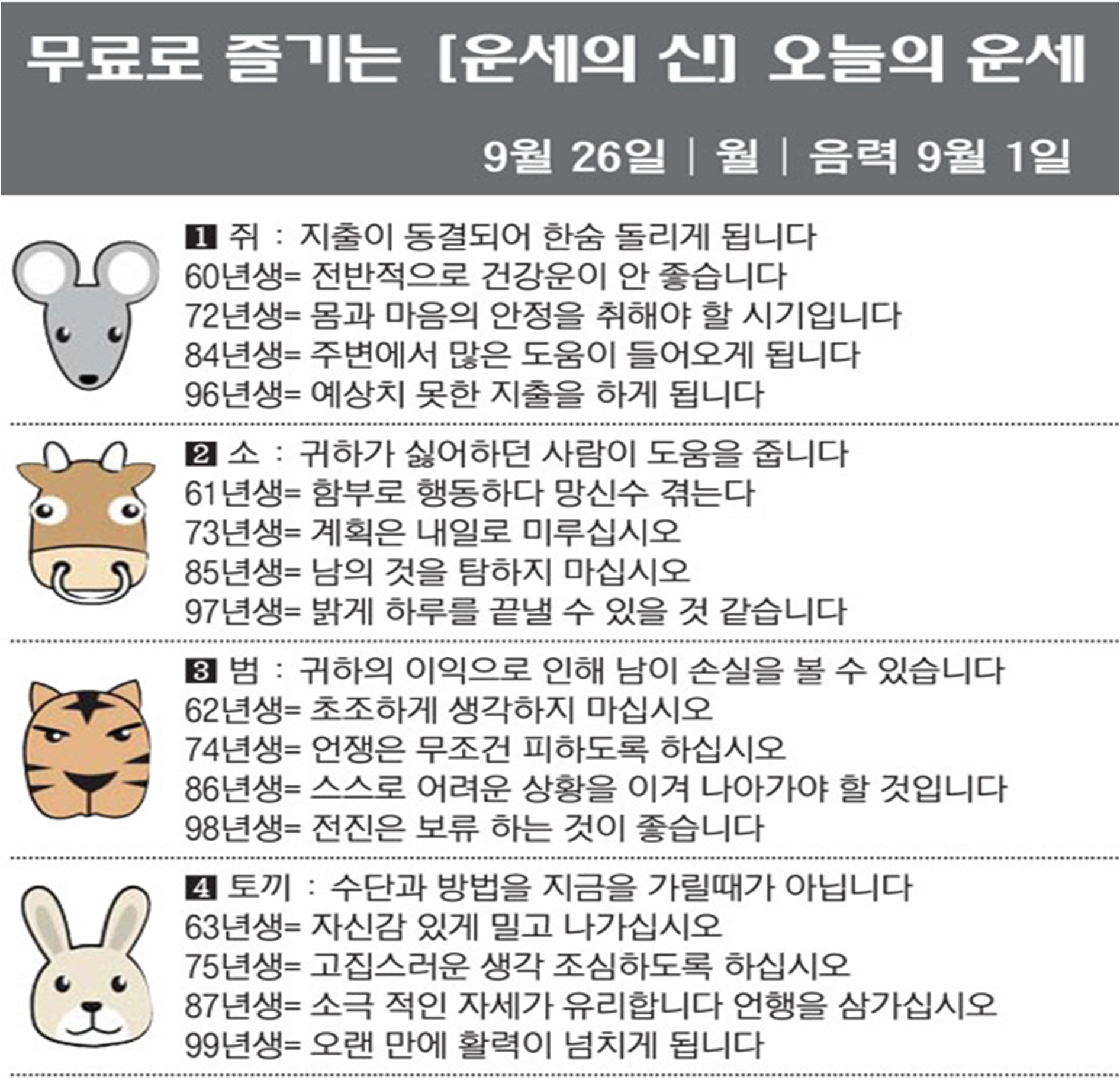 무료로 즐기는 [운세의 신] 오늘의 운세

9월 26일 | 월 | 음력 9월 1일

1 쥐 : 지출이 동결되어 한숨 돌리게 됩니다
60년생= 전반적으로 건강운이 안 좋습니다
72년생= 몸과 마음의 안정을 취해야 할 시기입니다
84년생= 주변에서 많은 도움이 들어오게 됩니다
96년생= 예상치 못한 지출을 하게 됩니다

2 소 : 귀하가 싫어하던 사람이 도움을 줍니다
61년생= 함부로 행동하다 망신수 겪는다
73년생= 계획은 내일로 미루십시오
85년생= 남의 것을 탐하지 마십시오
97년생= 밝게 하루를 끝낼 수 있을 것 같습니다

3 범 : 귀하의 이익으로 인해 남이 손실을 볼 수 있습니다
62년생= 초조하게 생각하지 마십시오
74년생= 언쟁은 무조건 피하도록 하십시오
86년생= 스스로 어려운 상황을 이겨 나아가야 할 것입니다
98년생= 전진은 보류 하는 것이 좋습니다

4 토끼 : 수단과 방법을 지금을 가릴때가 아닙니다
63년생= 자신감 있게 밀고 나가십시오
75년생= 고집스러운 생각 조심하도록 하십시오
87년생= 소극 적인 자세가 유리합니다 언행을 삼가십시오
99년생= 오랜 만에 활력이 넘치게 됩니다